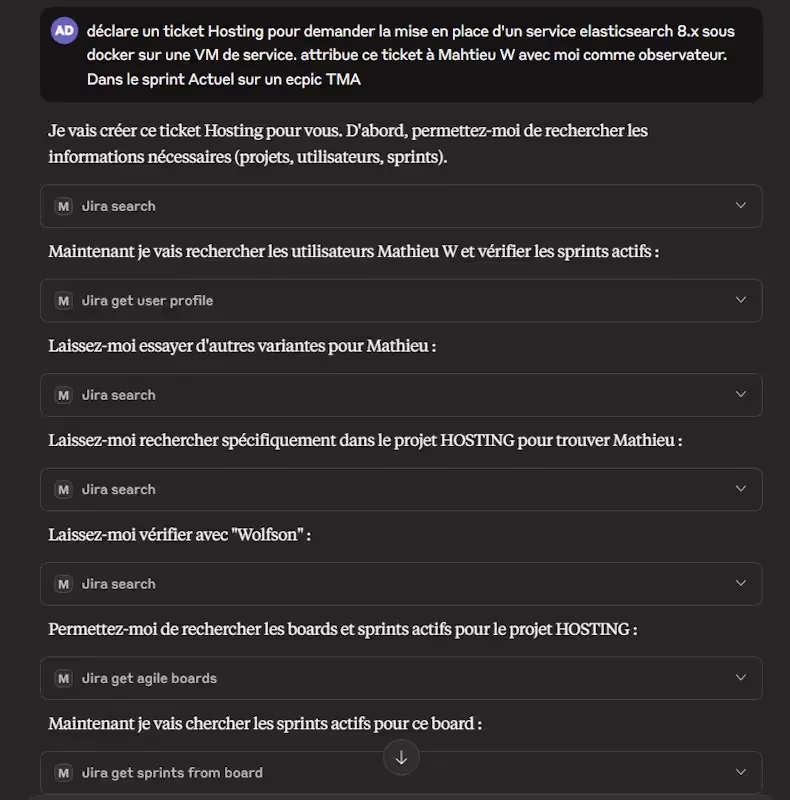 AD déclare un ticket Hosting pour demander la mise en place d'un service elasticsearch 8.x sous docker sur une VM de service. attribue ce ticket à Mahtieu W avec moi comme observateur. Dans le sprint Actuel sur un ecpic TMA

Je vais créer ce ticket Hosting pour vous. D'abord, permettez-moi de rechercher les informations nécessaires (projets, utilisateurs, sprints).

M Jira search

Maintenant je vais rechercher les utilisateurs Mathieu W et vérifier les sprints actifs :

M Jira get user profile

Laissez-moi essayer d'autres variantes pour Mathieu :

M Jira search

Laissez-moi rechercher spécifiquement dans le projet HOSTING pour trouver Mathieu :

M Jira search

Laissez-moi vérifier avec "Wolfson" :

M Jira search

Permettez-moi de rechercher les boards et sprints actifs pour le projet HOSTING :

M Jira get agile boards

Maintenant je vais chercher les sprints actifs pour ce board :

M Jira get sprints from board